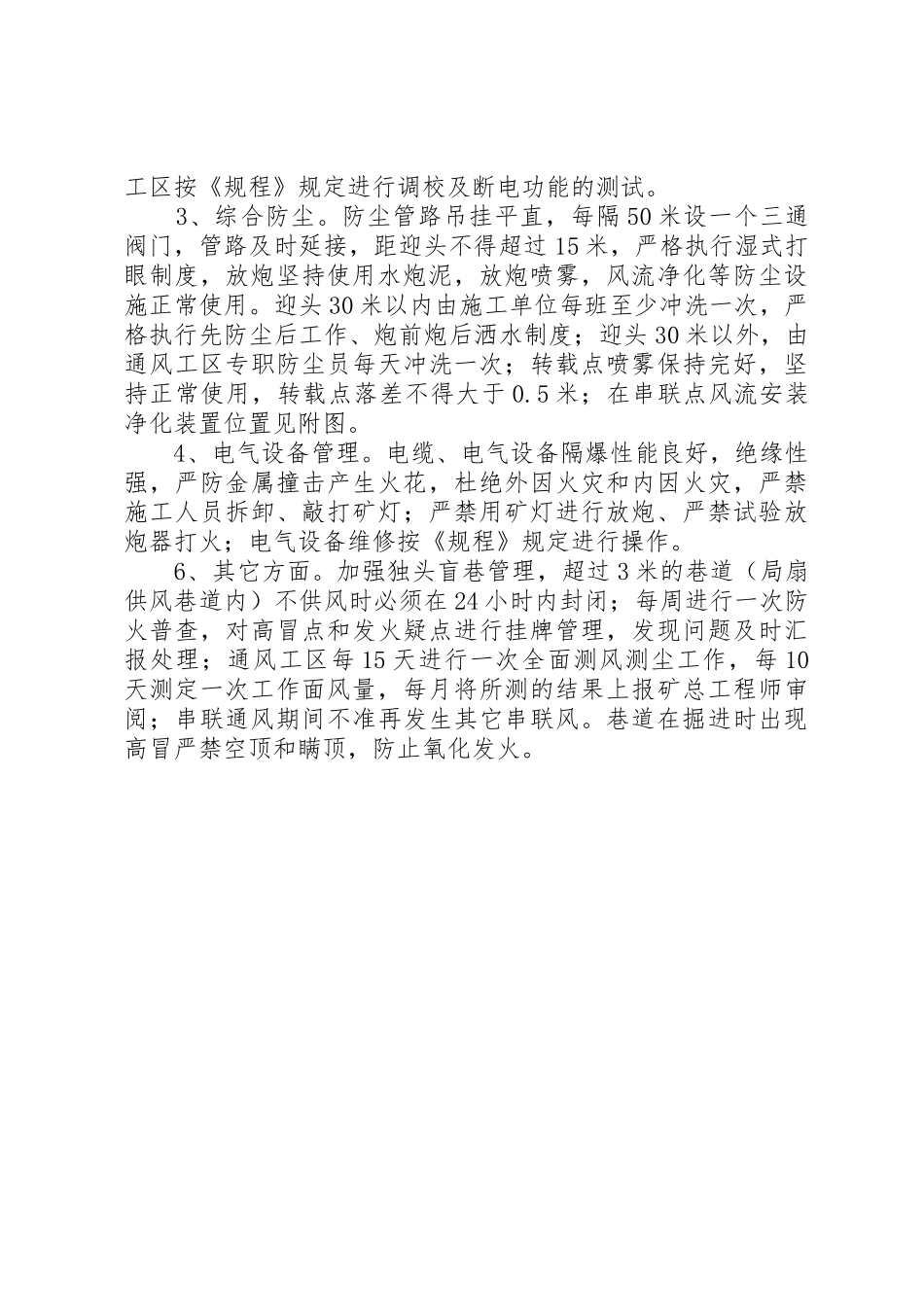 工区按《规程》规定进行调校及断电功能的测试。

3、综合防尘。防尘管路吊挂平直，每隔50米设一个三通阀门，管路及时延接，距迎头不得超过15米，严格执行湿式打眼制度，放炮坚持使用水炮泥，放炮喷雾，风流净化等防尘设施正常使用。迎头30米以内由施工单位每班至少冲洗一次，严格执行先防尘后工作、炮前炮后洒水制度；迎头30米以外，由通风工区专职防尘员每天冲洗一次；转载点喷雾保持完好，坚持正常使用，转载点落差不得大于0.5米；在串联点风流安装净化装置位置见附图。

4、电气设备管理。电缆、电气设备隔爆性能良好，绝缘性强，严防金属撞击产生火花，杜绝外因火灾和内因火灾，严禁施工人员拆卸、敲打矿灯；严禁用矿灯进行放炮、严禁试验放炮器打火；电气设备维修按《规程》规定进行操作。

6、其它方面。加强独头盲巷管理，超过3米的巷道（局扇供风巷道内）不供风时必须在24小时内封闭；每周进行一次防火普查，对高冒点和发火疑点进行挂牌管理，发现问题及时汇报处理；通风工区每15天进行一次全面测风测尘工作，每10天测定一次工作面风量，每月将所测的结果上报矿总工程师审阅；串联通风期间不准再发生其它串联风。巷道在掘进时出现高冒严禁空顶和瞒顶，防止氧化发火。